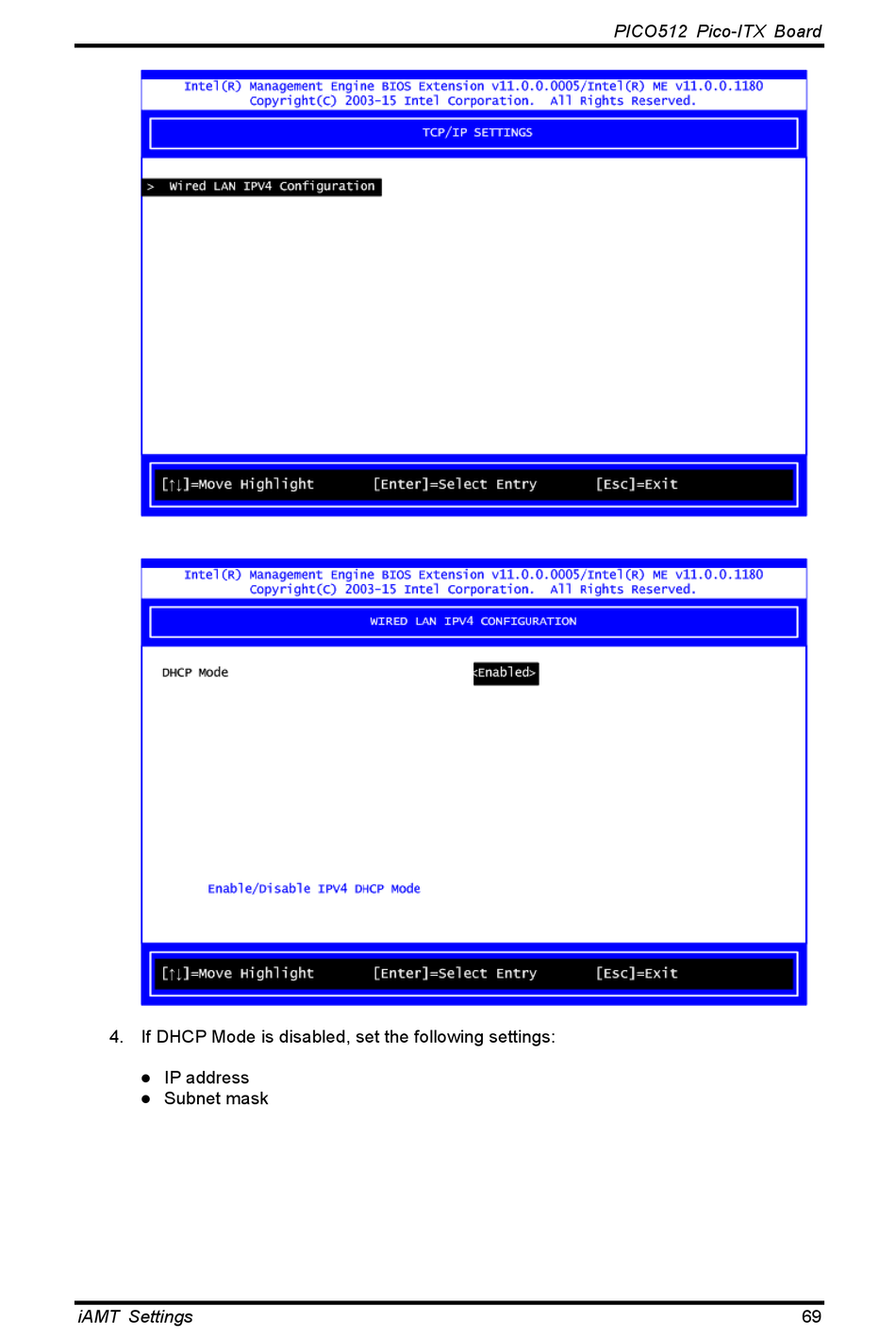 PICO512 Pico-ITX Board

Intel(R) Management Engine BIOS Extension v11.0.0.0005/Intel(R) ME v11.0.0.1180
Copyright(C) 2003-15 Intel Corporation. All Rights Reserved.

TCP/IP SETTINGS

> Wired LAN IPV4 Configuration

[↑↓]=Move Highlight [Enter]=Select Entry [Esc]=Exit

Intel(R) Management Engine BIOS Extension v11.0.0.0005/Intel(R) ME v11.0.0.1180
Copyright(C) 2003-15 Intel Corporation. All Rights Reserved.

WIRED LAN IPV4 CONFIGURATION

DHCP Mode <Enabled>

Enable/Disable IPV4 DHCP Mode

[↑↓]=Move Highlight [Enter]=Select Entry [Esc]=Exit

4. If DHCP Mode is disabled, set the following settings:

● IP address
● Subnet mask

iAMT Settings 69